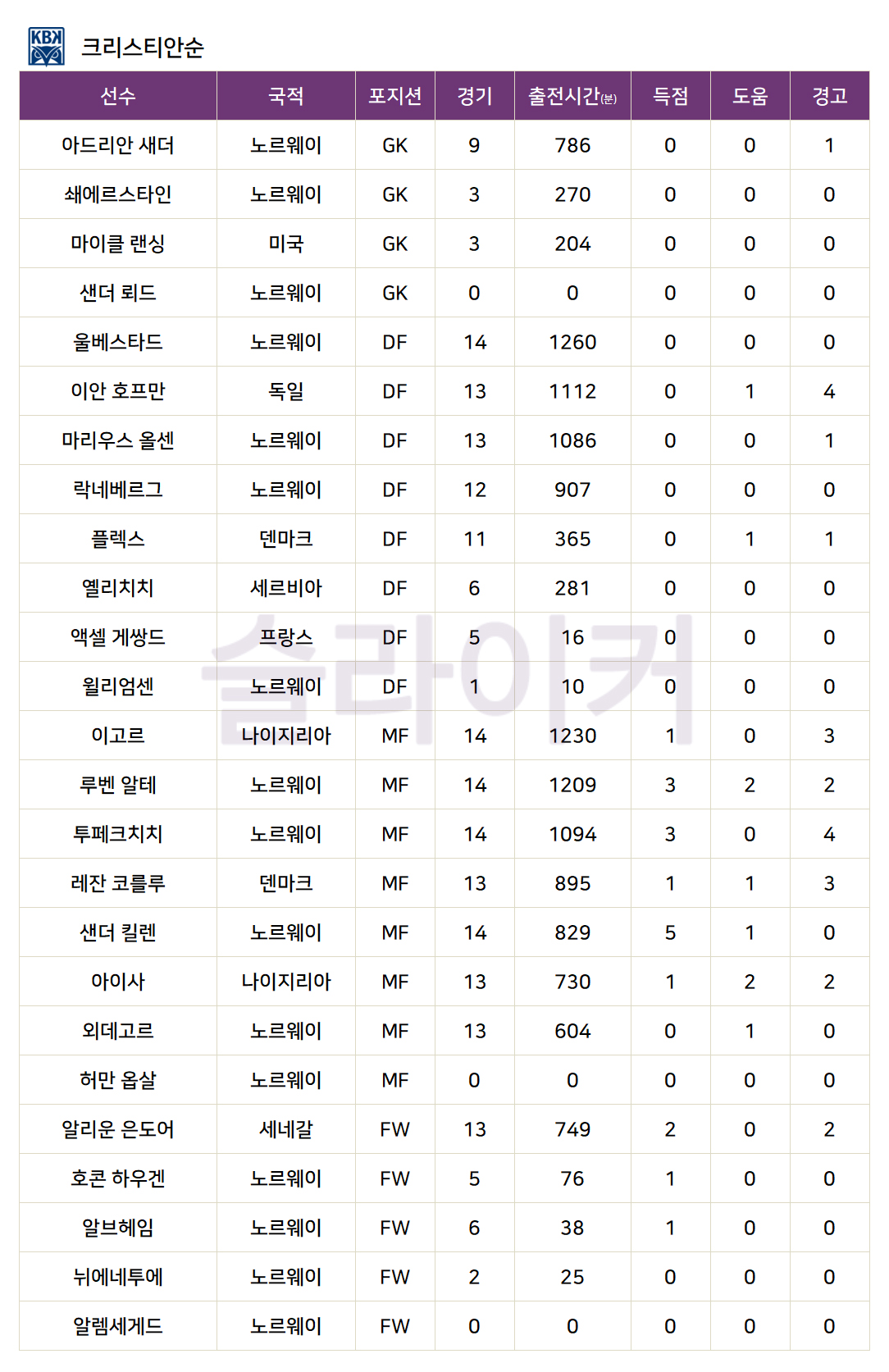 KBK

크리스티안순

| 선수 | 국적 | 포지션 | 경기 | 출전시간(분) | 득점 | 도움 | 경고 |
|---|---|---|---|---|---|---|---|
| 아드리안 새더 | 노르웨이 | GK | 9 | 786 | 0 | 0 | 1 |
| 쇄에르스타인 | 노르웨이 | GK | 3 | 270 | 0 | 0 | 0 |
| 마이클 랜싱 | 미국 | GK | 3 | 204 | 0 | 0 | 0 |
| 샌더 뢰드 | 노르웨이 | GK | 0 | 0 | 0 | 0 | 0 |
| 울베스타드 | 노르웨이 | DF | 14 | 1260 | 0 | 0 | 0 |
| 이안 호프만 | 독일 | DF | 13 | 1112 | 0 | 1 | 4 |
| 마리우스 올센 | 노르웨이 | DF | 13 | 1086 | 0 | 0 | 1 |
| 락네베르그 | 노르웨이 | DF | 12 | 907 | 0 | 0 | 0 |
| 플렉스 | 덴마크 | DF | 11 | 365 | 0 | 1 | 1 |
| 옐리치치 | 세르비아 | DF | 6 | 281 | 0 | 0 | 0 |
| 액셀 게쌍드 | 프랑스 | DF | 5 | 16 | 0 | 0 | 0 |
| 윌리엄센 | 노르웨이 | DF | 1 | 10 | 0 | 0 | 0 |
| 이고르 | 나이지리아 | MF | 14 | 1230 | 1 | 0 | 3 |
| 루벤 알테 | 노르웨이 | MF | 14 | 1209 | 3 | 2 | 2 |
| 투페크치치 | 노르웨이 | MF | 14 | 1094 | 3 | 0 | 4 |
| 레잔 코를루 | 덴마크 | MF | 13 | 895 | 1 | 1 | 3 |
| 샌더 킬렌 | 노르웨이 | MF | 14 | 829 | 5 | 1 | 0 |
| 아이사 | 나이지리아 | MF | 13 | 730 | 1 | 2 | 2 |
| 외데고르 | 노르웨이 | MF | 13 | 604 | 0 | 1 | 0 |
| 허만 옵살 | 노르웨이 | MF | 0 | 0 | 0 | 0 | 0 |
| 알리운 은도어 | 세네갈 | FW | 13 | 749 | 2 | 0 | 2 |
| 호콘 하우겐 | 노르웨이 | FW | 5 | 76 | 1 | 0 | 0 |
| 알브헤임 | 노르웨이 | FW | 6 | 38 | 1 | 0 | 0 |
| 뉘에네투에 | 노르웨이 | FW | 2 | 25 | 0 | 0 | 0 |
| 알렘세게드 | 노르웨이 | FW | 0 | 0 | 0 | 0 | 0 |

슬라이커